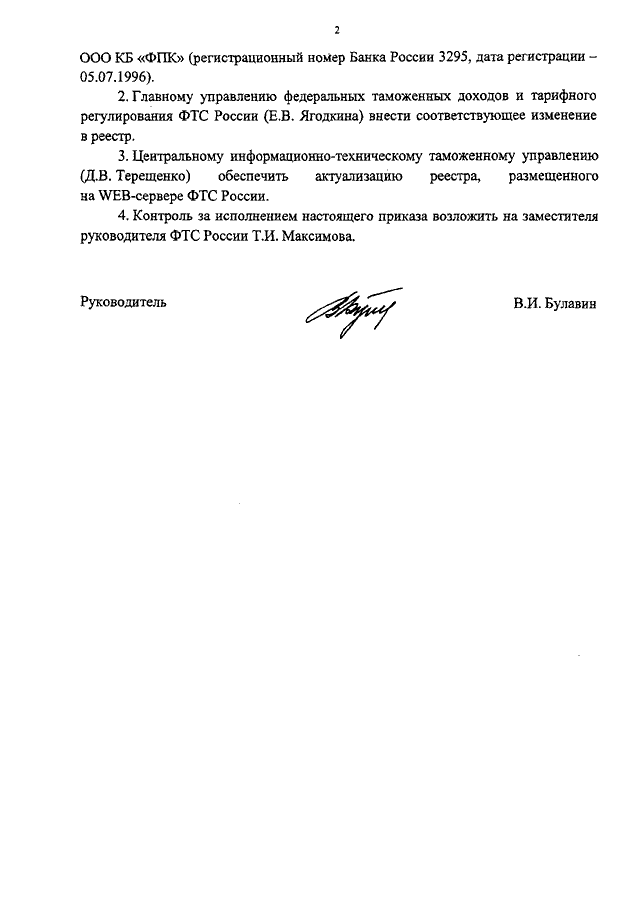 2

ООО КБ «ФПК» (регистрационный номер Банка России 3295, дата регистрации – 05.07.1996).

2. Главному управлению федеральных таможенных доходов и тарифного регулирования ФТС России (Е.В. Ягодкина) внести соответствующее изменение в реестр.

3. Центральному информационно-техническому таможенному управлению (Д.В. Терещенко) обеспечить актуализацию реестра, размещенного на WEB-сервере ФТС России.

4. Контроль за исполнением настоящего приказа возложить на заместителя руководителя ФТС России Т.И. Максимова.

Руководитель

В.И. Булавин